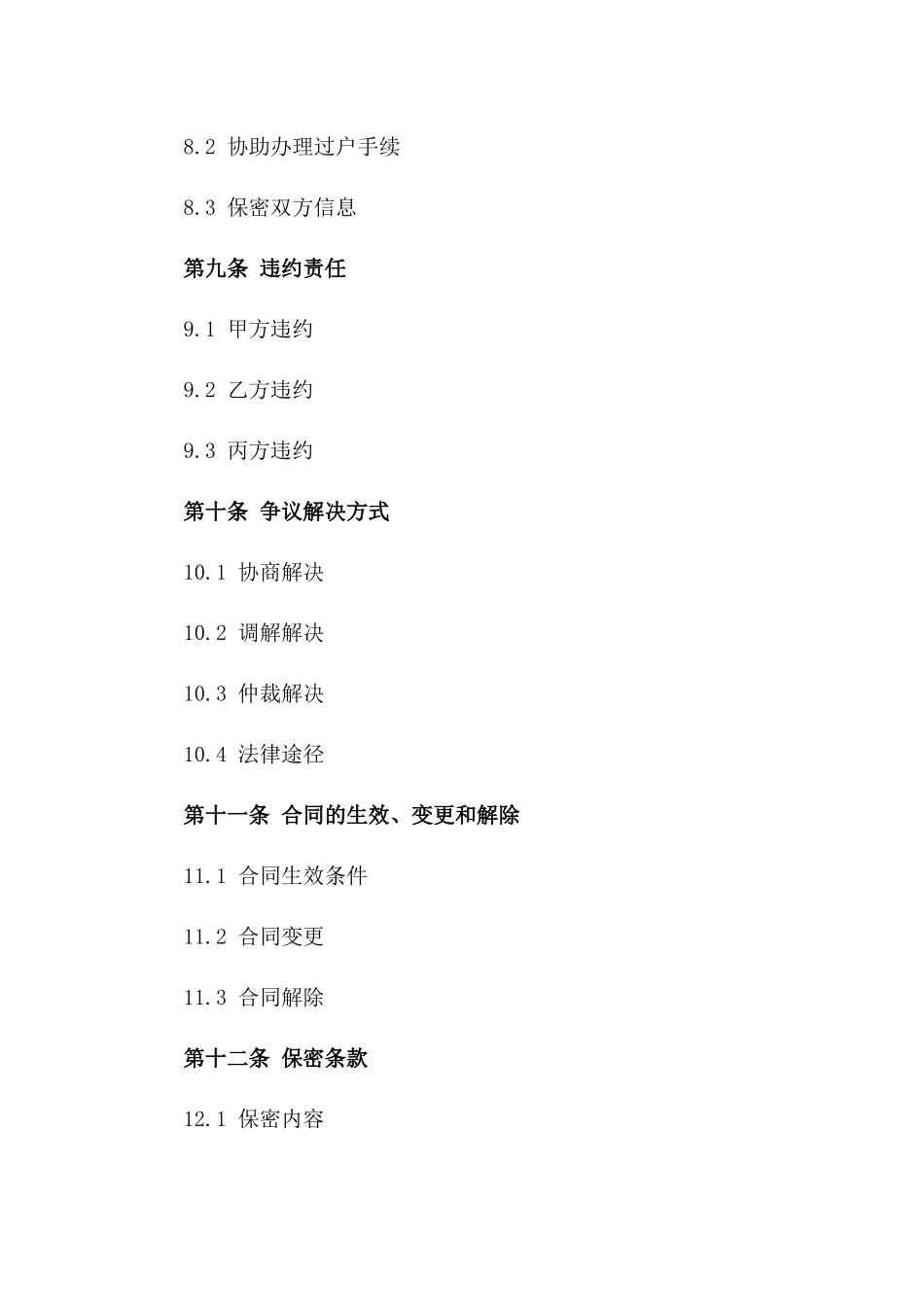 8.2 协助办理过户手续

8.3 保密双方信息

第九条 违约责任

9.1 甲方违约

9.2 乙方违约

9.3 丙方违约

第十条 争议解决方式

10.1 协商解决

10.2 调解解决

10.3 仲裁解决

10.4 法律途径

第十一条 合同的生效、变更和解除

11.1 合同生效条件

11.2 合同变更

11.3 合同解除

第十二条 保密条款

12.1 保密内容